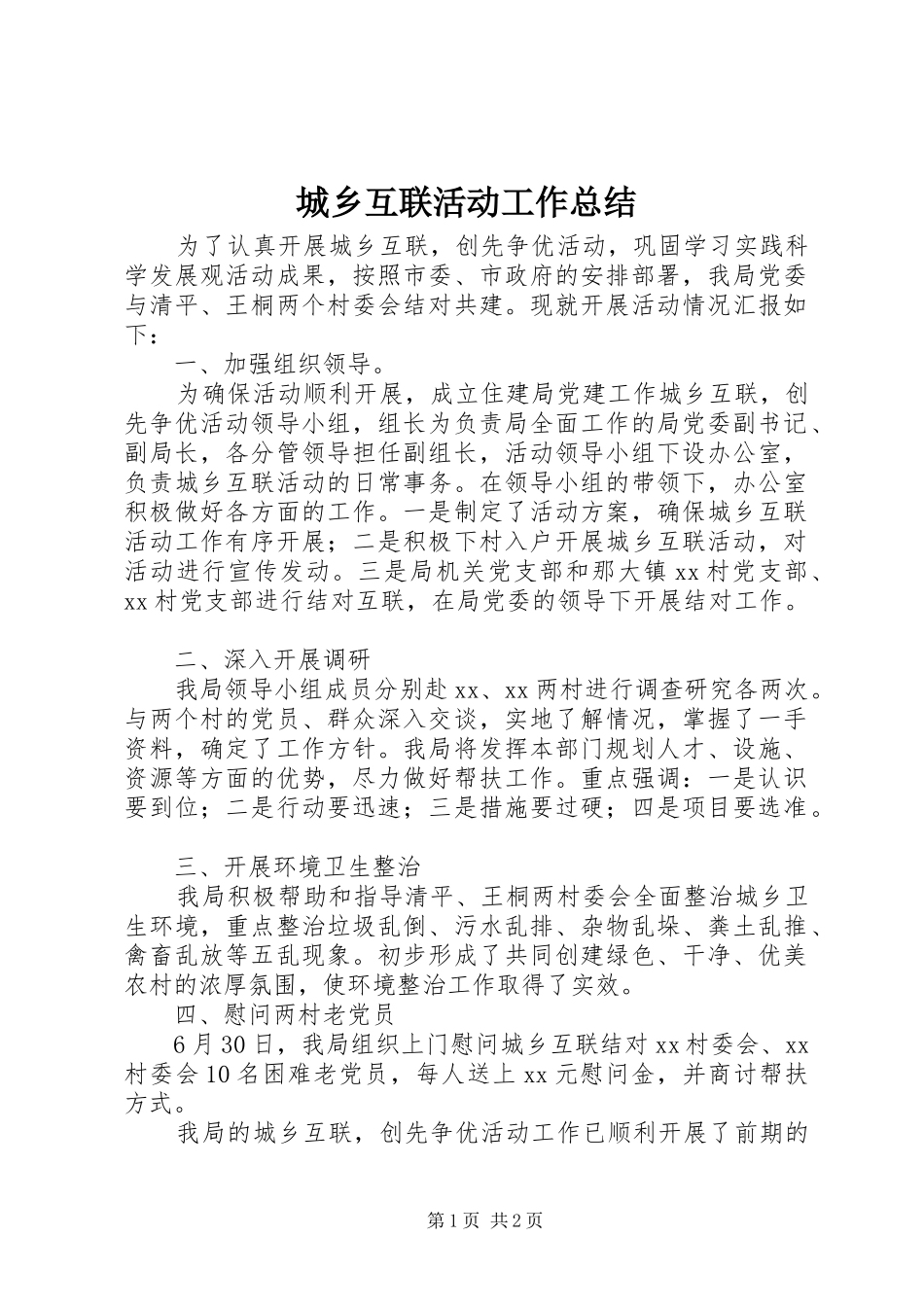 城乡互联活动工作总结

为了认真开展城乡互联，创先争优活动，巩固学习实践科学发展观活动成果，按照市委、市政府的安排部署，我局党委与清平、王桐两个村委会结对共建。现就开展活动情况汇报如下：

一、加强组织领导。

为确保活动顺利开展，成立住建局党建工作城乡互联，创先争优活动领导小组，组长为负责局全面工作的局党委副书记、副局长，各分管领导担任副组长，活动领导小组下设办公室，负责城乡互联活动的日常事务。在领导小组的带领下，办公室积极做好各方面的工作。一是制定了活动方案，确保城乡互联活动工作有序开展；二是积极下村入户开展城乡互联活动，对活动进行宣传发动。三是局机关党支部和那大镇 xx 村党支部、xx 村党支部进行结对互联，在局党委的领导下开展结对工作。

二、深入开展调研

我局领导小组成员分别赴 xx、xx 两村进行调查研究各两次。与两个村的党员、群众深入交谈，实地了解情况，掌握了一手资料，确定了工作方针。我局将发挥本部门规划人才、设施、资源等方面的优势，尽力做好帮扶工作。重点强调：一是认识要到位；二是行动要迅速；三是措施要过硬；四是项目要选准。

三、开展环境卫生整治

我局积极帮助和指导清平、王桐两村委会全面整治城乡卫生环境，重点整治垃圾乱倒、污水乱排、杂物乱垛、粪土乱推、禽畜乱放等五乱现象。初步形成了共同创建绿色、干净、优美农村的浓厚氛围，使环境整治工作取得了实效。

四、慰问两村老党员

6 月 30 日，我局组织上门慰问城乡互联结对 xx 村委会、xx 村委会 10 名困难老党员，每人送上 xx 元慰问金，并商讨帮扶方式。

我局的城乡互联，创先争优活动工作已顺利开展了前期的

第 1 页 共 2 页